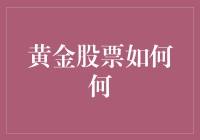 黄金股票如何何